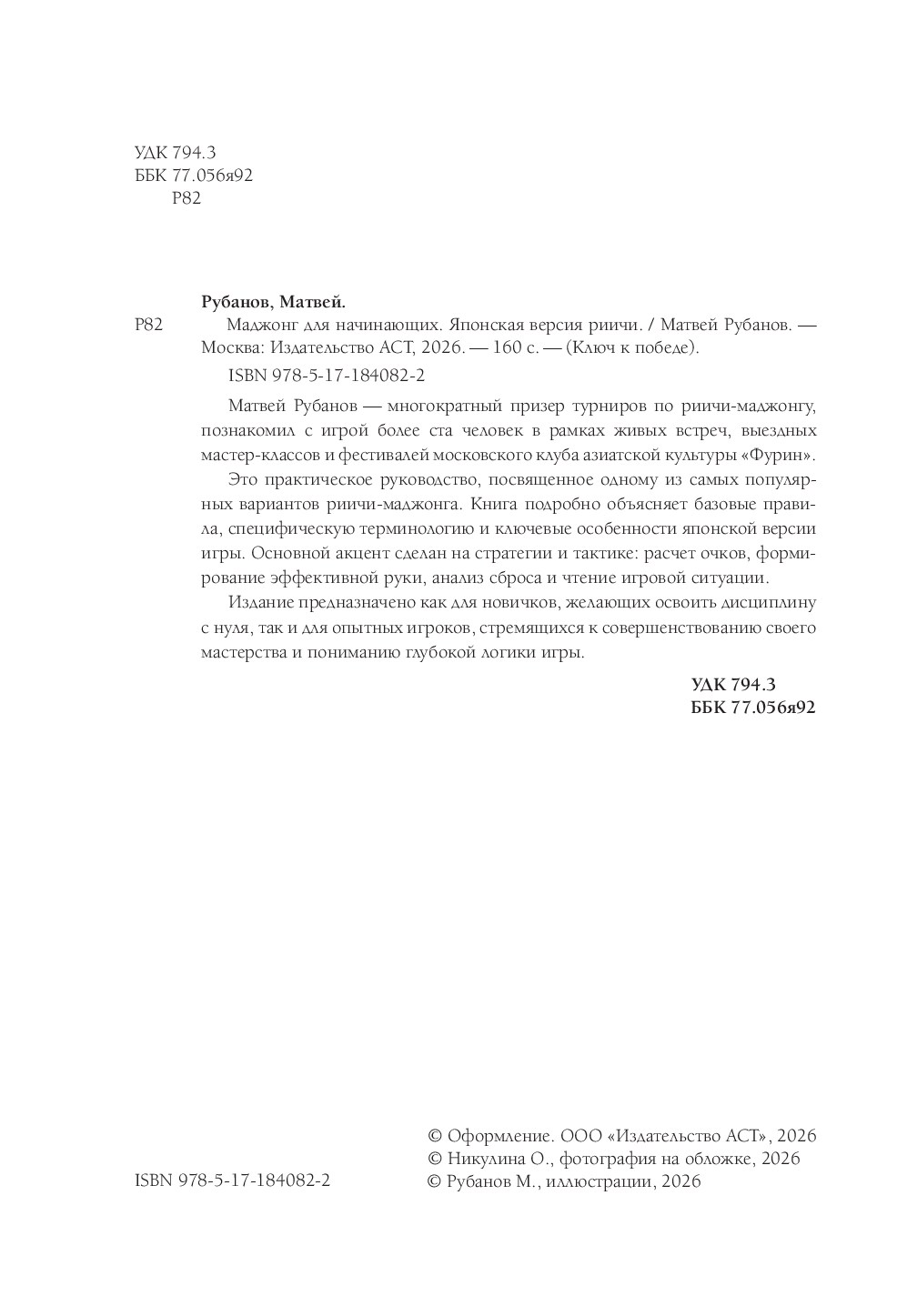 УДК 794.3
ББК 77.056я92
Р82

Рубанов, Матвей.

Р82 Маджонг для начинающих. Японская версия риичи. / Матвей Рубанов. — Москва: Издательство АСТ, 2026. — 160 с. — (Ключ к победе).

ISBN 978-5-17-184082-2

Матвей Рубанов — многократный призер турниров по риичи-маджонгу, познакомил с игрой более ста человек в рамках живых встреч, выездных мастер-классов и фестивалей московского клуба азиатской культуры «Фурин».

Это практическое руководство, посвященное одному из самых популярных вариантов риичи-маджонга. Книга подробно объясняет базовые правила, специфическую терминологию и ключевые особенности японской версии игры. Основной акцент сделан на стратегии и тактике: расчет очков, формирование эффективной руки, анализ сброса и чтение игровой ситуации.

Издание предназначено как для новичков, желающих освоить дисциплину с нуля, так и для опытных игроков, стремящихся к совершенствованию своего мастерства и пониманию глубокой логики игры.

УДК 794.3
ББК 77.056я92

ISBN 978-5-17-184082-2

© Оформление. ООО «Издательство АСТ», 2026
© Никулина О., фотография на обложке, 2026
© Рубанов М., иллюстрации, 2026